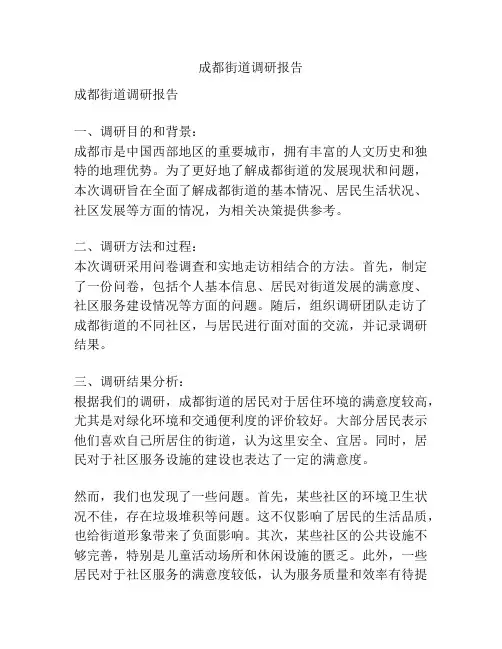 成都街道调研报告

成都街道调研报告

一、调研目的和背景：
成都市是中国西部地区的重要城市，拥有丰富的人文历史和独特的地理优势。为了更好地了解成都街道的发展现状和问题，本次调研旨在全面了解成都街道的基本情况、居民生活状况、社区发展等方面的情况，为相关决策提供参考。

二、调研方法和过程：
本次调研采用问卷调查和实地走访相结合的方法。首先，制定了一份问卷，包括个人基本信息、居民对街道发展的满意度、社区服务建设情况等方面的问题。随后，组织调研团队走访了成都街道的不同社区，与居民进行面对面的交流，并记录调研结果。

三、调研结果分析：
根据我们的调研，成都街道的居民对于居住环境的满意度较高，尤其是对绿化环境和交通便利度的评价较好。大部分居民表示他们喜欢自己所居住的街道，认为这里安全、宜居。同时，居民对于社区服务设施的建设也表达了一定的满意度。

然而，我们也发现了一些问题。首先，某些社区的环境卫生状况不佳，存在垃圾堆积等问题。这不仅影响了居民的生活品质，也给街道形象带来了负面影响。其次，某些社区的公共设施不够完善，特别是儿童活动场所和休闲设施的匮乏。此外，一些居民对于社区服务的满意度较低，认为服务质量和效率有待提